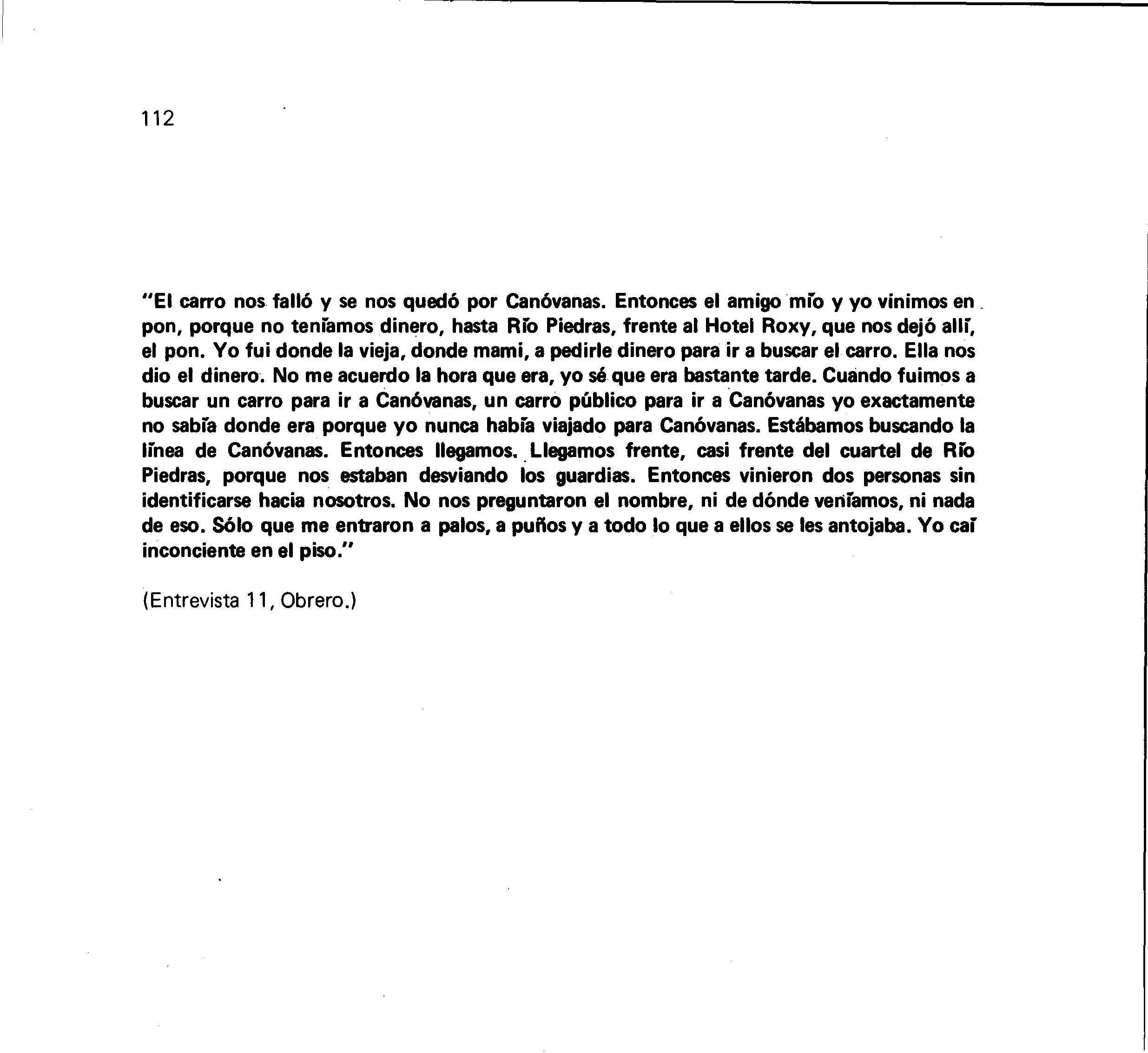 112

"El carro nos falló y se nos quedó por Canóvanas. Entonces el amigo mío y yo vinimos en pon, porque no teníamos dinero, hasta Río Piedras, frente al Hotel Roxy, que nos dejó allí, el pon. Yo fui donde la vieja, donde mami, a pedirle dinero para ir a buscar el carro. Ella nos dio el dinero. No me acuerdo la hora que era, yo sé que era bastante tarde. Cuando fuimos a buscar un carro para ir a Canóvanas, un carro público para ir a Canóvanas yo exactamente no sabía donde era porque yo nunca había viajado para Canóvanas. Estábamos buscando la línea de Canóvanas. Entonces llegamos. Llegamos frente, casi frente del cuartel de Río Piedras, porque nos estaban desviando los guardias. Entonces vinieron dos personas sin identificarse hacia nosotros. No nos preguntaron el nombre, ni de dónde veníamos, ni nada de eso. Sólo que me entraron a palos, a puños y a todo lo que a ellos se les antojaba. Yo caí inconciente en el piso."

(Entrevista 11, Obrero.)